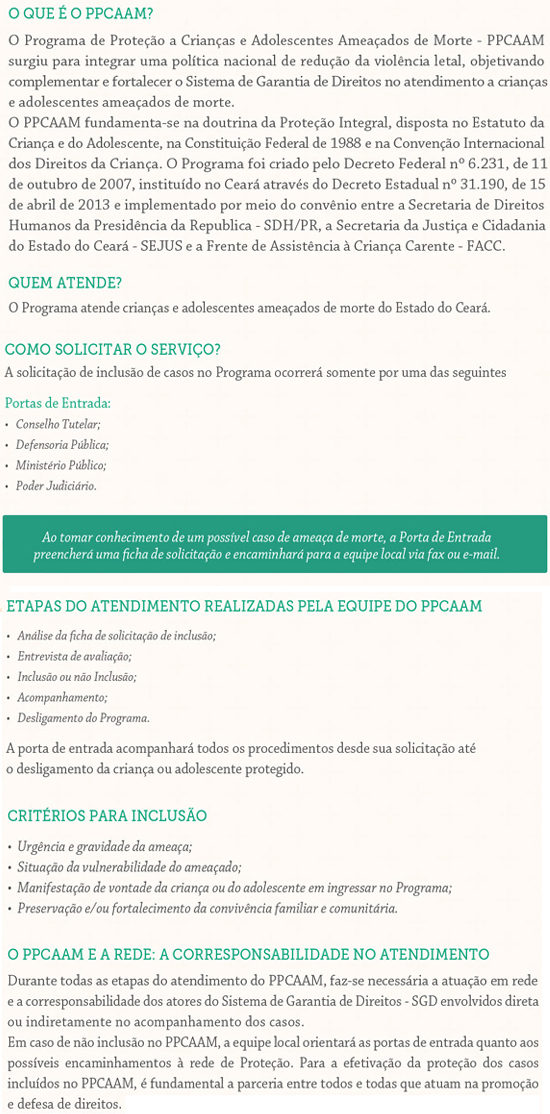 O QUE É O PPCAAM?

O Programa de Proteção a Crianças e Adolescentes Ameaçados de Morte - PPCAAM surgiu para integrar uma política nacional de redução da violência letal, objetivando complementar e fortalecer o Sistema de Garantia de Direitos no atendimento a crianças e adolescentes ameaçados de morte.
O PPCAAM fundamenta-se na doutrina da Proteção Integral, disposta no Estatuto da Criança e do Adolescente, na Constituição Federal de 1988 e na Convenção Internacional dos Direitos da Criança. O Programa foi criado pelo Decreto Federal nº 6.231, de 11 de outubro de 2007, instituído no Ceará através do Decreto Estadual nº 31.190, de 15 de abril de 2013 e implementado por meio do convênio entre a Secretaria de Direitos Humanos da Presidência da Republica - SDH/PR, a Secretaria da Justiça e Cidadania do Estado do Ceará - SEJUS e a Frente de Assistência à Criança Carente - FACC.

QUEM ATENDE?

O Programa atende crianças e adolescentes ameaçados de morte do Estado do Ceará.

COMO SOLICITAR O SERVIÇO?

A solicitação de inclusão de casos no Programa ocorrerá somente por uma das seguintes

Portas de Entrada:
• Conselho Tutelar;
• Defensoria Pública;
• Ministério Público;
• Poder Judiciário.

Ao tomar conhecimento de um possível caso de ameaça de morte, a Porta de Entrada preencherá uma ficha de solicitação e encaminhará para a equipe local via fax ou e-mail.

ETAPAS DO ATENDIMENTO REALIZADAS PELA EQUIPE DO PPCAAM

• Análise da ficha de solicitação de inclusão;
• Entrevista de avaliação;
• Inclusão ou não Inclusão;
• Acompanhamento;
• Desligamento do Programa.

A porta de entrada acompanhará todos os procedimentos desde sua solicitação até o desligamento da criança ou adolescente protegido.

CRITÉRIOS PARA INCLUSÃO

• Urgência e gravidade da ameaça;
• Situação da vulnerabilidade do ameaçado;
• Manifestação de vontade da criança ou do adolescente em ingressar no Programa;
• Preservação e/ou fortalecimento da convivência familiar e comunitária.

O PPCAAM E A REDE: A CORRESPONSABILIDADE NO ATENDIMENTO

Durante todas as etapas do atendimento do PPCAAM, faz-se necessária a atuação em rede e a corresponsabilidade dos atores do Sistema de Garantia de Direitos - SGD envolvidos direta ou indiretamente no acompanhamento dos casos.
Em caso de não inclusão no PPCAAM, a equipe local orientará as portas de entrada quanto aos possíveis encaminhamentos à rede de Proteção. Para a efetivação da proteção dos casos incluídos no PPCAAM, é fundamental a parceria entre todos e todas que atuam na promoção e defesa de direitos.